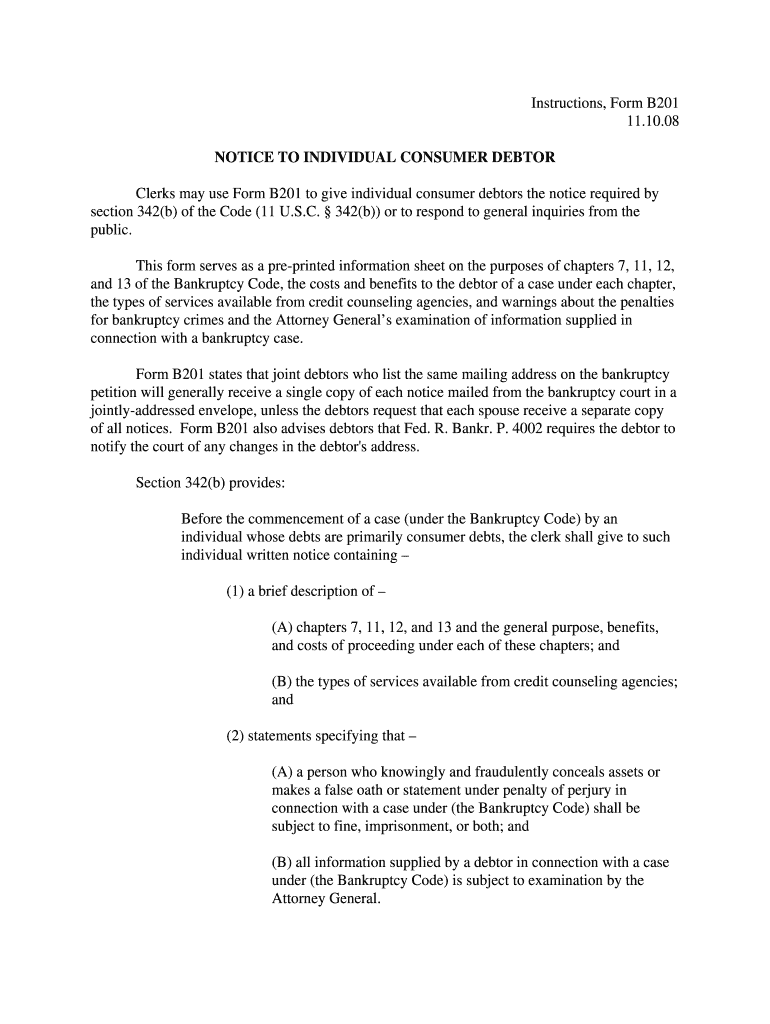 Instructions, Form B201
11.10.08

NOTICE TO INDIVIDUAL CONSUMER DEBTOR

Clerks may use Form B201 to give individual consumer debtors the notice required by section 342(b) of the Code (11 U.S.C. § 342(b)) or to respond to general inquiries from the public.

This form serves as a pre-printed information sheet on the purposes of chapters 7, 11, 12, and 13 of the Bankruptcy Code, the costs and benefits to the debtor of a case under each chapter, the types of services available from credit counseling agencies, and warnings about the penalties for bankruptcy crimes and the Attorney General's examination of information supplied in connection with a bankruptcy case.

Form B201 states that joint debtors who list the same mailing address on the bankruptcy petition will generally receive a single copy of each notice mailed from the bankruptcy court in a jointly-addressed envelope, unless the debtors request that each spouse receive a separate copy of all notices. Form B201 also advises debtors that Fed. R. Bankr. P. 4002 requires the debtor to notify the court of any changes in the debtor's address.

Section 342(b) provides:

Before the commencement of a case (under the Bankruptcy Code) by an individual whose debts are primarily consumer debts, the clerk shall give to such individual written notice containing –

(1) a brief description of –

(A) chapters 7, 11, 12, and 13 and the general purpose, benefits, and costs of proceeding under each of these chapters; and

(B) the types of services available from credit counseling agencies; and

(2) statements specifying that –

(A) a person who knowingly and fraudulently conceals assets or makes a false oath or statement under penalty of perjury in connection with a case under (the Bankruptcy Code) shall be subject to fine, imprisonment, or both; and

(B) all information supplied by a debtor in connection with a case under (the Bankruptcy Code) is subject to examination by the Attorney General.